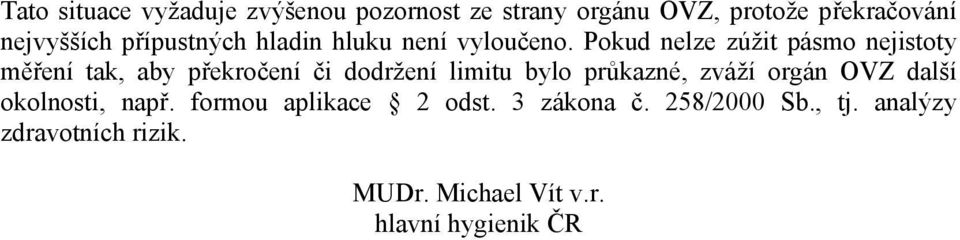 Tato situace vyžaduje zvýšenou pozornost ze strany orgánu OVZ, protože překračování nejvyšších přípustných hladin hluku není vyloučeno. Pokud nelze zúžit pásmo nejistoty měření tak, aby překročení či dodržení limitu bylo průkazné, zváží orgán OVZ další okolnosti, např. formou aplikace § 2 odst. 3 zákona č. 258/2000 Sb., tj. analýzy zdravotních rizik.

MUDr. Michael Vít v.r.
hlavní hygienik ČR